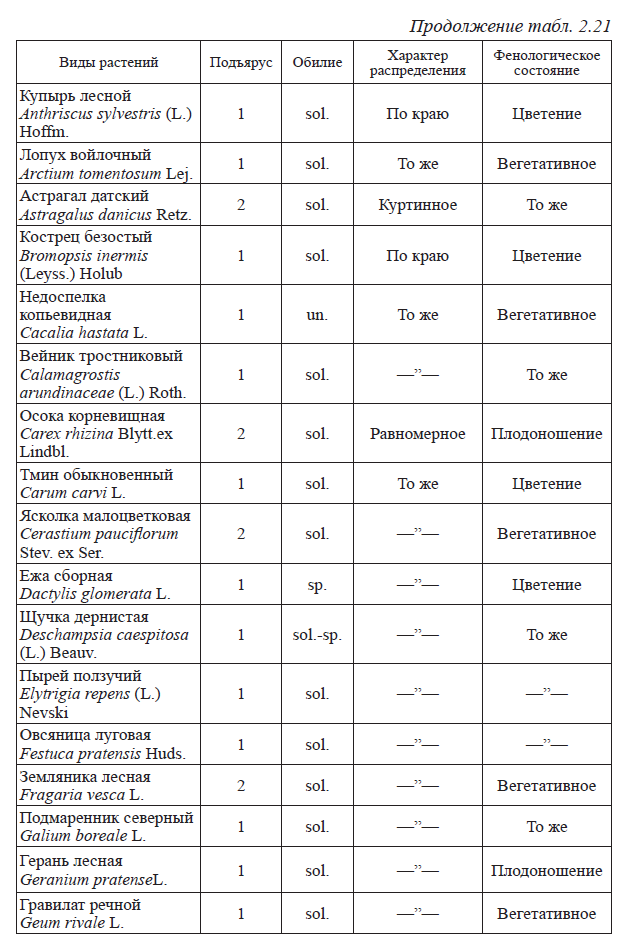 Продолжение табл. 2.21

| Виды растений | Подъярус | Обилие | Характер распределения | Фенологическое состояние |
|---|---|---|---|---|
| Купырь лесной Anthriscus sylvestris (L.) Hoffm. | 1 | sol. | По краю | Цветение |
| Лопух войлочный Arctium tomentosum Lej. | 1 | sol. | То же | Вегетативное |
| Астрагал датский Astragalus danicus Retz. | 2 | sol. | Куртинное | То же |
| Кострец безостый Bromopsis inermis (Leyss.) Holub | 1 | sol. | По краю | Цветение |
| Недоспелка копьевидная Cacalia hastata L. | 1 | un. | То же | Вегетативное |
| Вейник тростниковый Calamagrostis arundinaceae (L.) Roth. | 1 | sol. | —"— | То же |
| Осока корневищная Carex rhizina Blytt.ex Lindbl. | 2 | sol. | Равномерное | Плодоношение |
| Тмин обыкновенный Carum carvi L. | 1 | sol. | То же | Цветение |
| Ясколка малоцветковая Cerastium pauciflorum Stev. ex Ser. | 2 | sol. | —"— | Вегетативное |
| Ежа сборная Dactylis glomerata L. | 1 | sp. | —"— | Цветение |
| Щучка дернистая Deschampsia caespitosa (L.) Beauv. | 1 | sol.-sp. | —"— | То же |
| Пырей ползучий Elytrigia repens (L.) Nevski | 1 | sol. | —"— | —"— |
| Овсяница луговая Festuca pratensis Huds. | 1 | sol. | —"— | —"— |
| Земляника лесная Fragaria vesca L. | 2 | sol. | —"— | Вегетативное |
| Подмаренник северный Galium boreale L. | 1 | sol. | —"— | То же |
| Герань лесная Geranium pratenseL. | 1 | sol. | —"— | Плодоношение |
| Гравилат речной Geum rivale L. | 1 | sol. | —"— | Вегетативное |